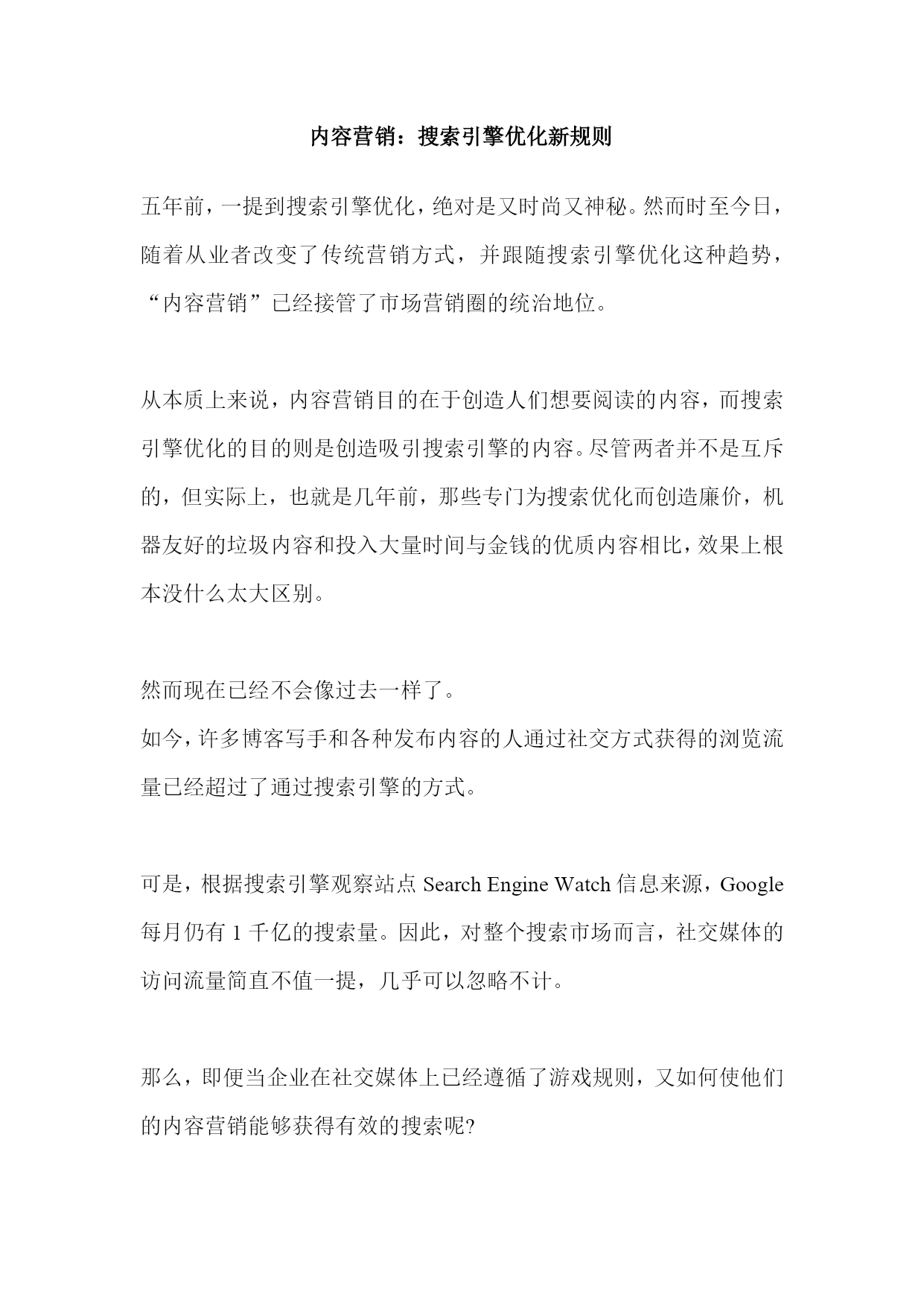 内容营销：搜索引擎优化新规则

五年前，一提到搜索引擎优化，绝对是又时尚又神秘。然而时至今日，随着从业者改变了传统营销方式，并跟随搜索引擎优化这种趋势，“内容营销”已经接管了市场营销圈的统治地位。

从本质上来说，内容营销目的在于创造人们想要阅读的内容，而搜索引擎优化的目的则是创造吸引搜索引擎的内容。尽管两者并不是互斥的，但实际上，也就是几年前，那些专门为搜索优化而创造廉价，机器友好的垃圾内容和投入大量时间与金钱的优质内容相比，效果上根本没什么太大区别。

然而现在已经不会像过去一样了。
如今，许多博客写手和各种发布内容的人通过社交方式获得的浏览流量已经超过了通过搜索引擎的方式。

可是，根据搜索引擎观察站点 Search Engine Watch 信息来源，Google 每月仍有 1 千亿的搜索量。因此，对整个搜索市场而言，社交媒体的访问流量简直不值一提，几乎可以忽略不计。

那么，即便当企业在社交媒体上已经遵循了游戏规则，又如何使他们的内容营销能够获得有效的搜索呢?